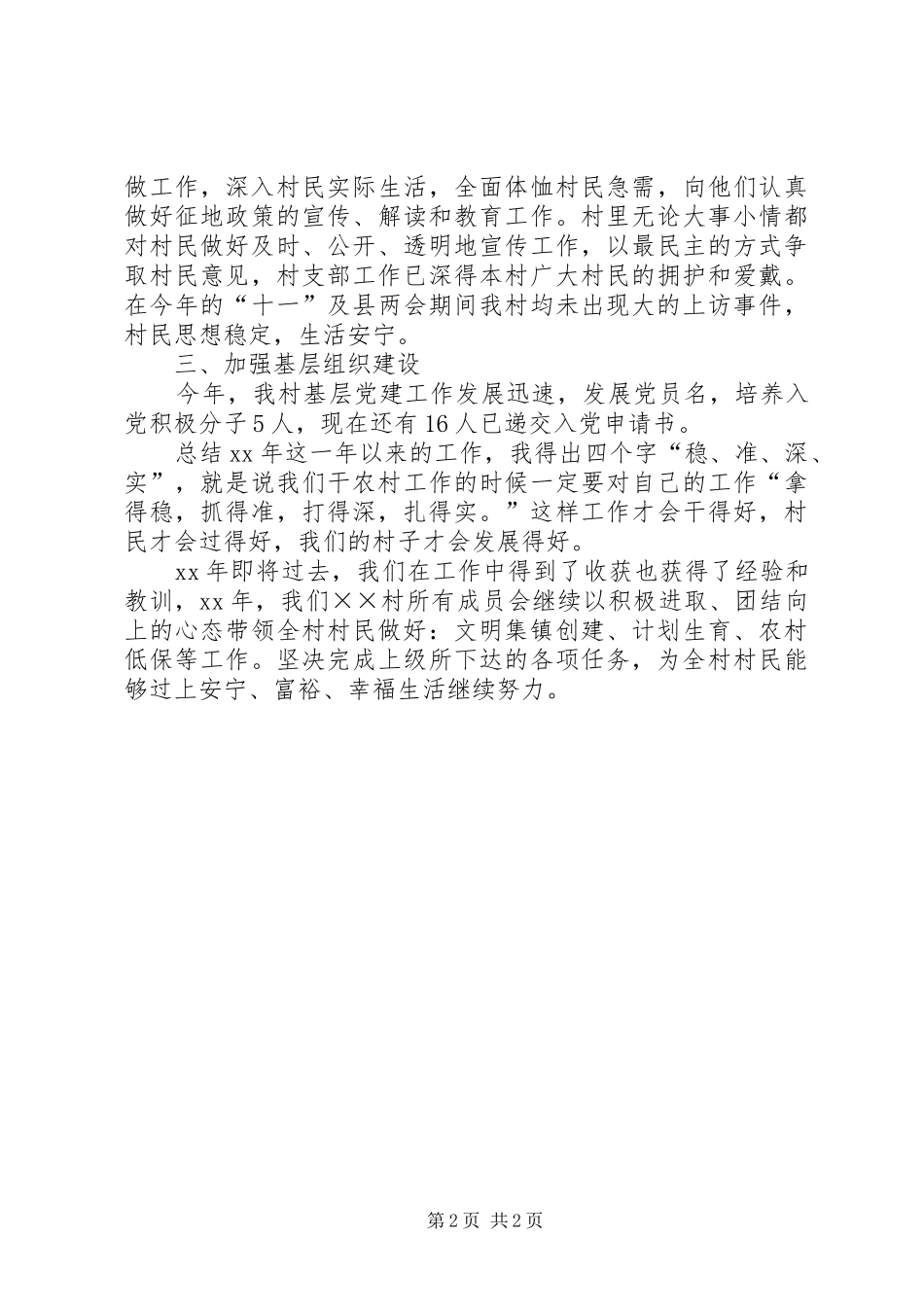 做工作，深入村民实际生活，全面体恤村民急需，向他们认真做好征地政策的宣传、解读和教育工作。村里无论大事小情都对村民做好及时、公开、透明地宣传工作，以最民主的方式争取村民意见，村支部工作已深得本村广大村民的拥护和爱戴。在今年的“十一”及县两会期间我村均未出现大的上访事件，村民思想稳定，生活安宁。

三、加强基层组织建设

今年，我村基层党建工作发展迅速，发展党员名，培养入党积极分子5人，现在还有16人已递交入党申请书。

总结xx年这一年以来的工作，我得出四个字“稳、准、深、实”，就是说我们干农村工作的时候一定要对自己的工作“拿得稳，抓得准，打得深，扎得实。”这样工作才会干得好，村民才会过得好，我们的村子才会发展得好。

xx年即将过去，我们在工作中得到了收获也获得了经验和教训，xx年，我们××村所有成员会继续以积极进取、团结向上的心态带领全村村民做好：文明集镇创建、计划生育、农村低保等工作。坚决完成上级所下达的各项任务，为全村村民能够过上安宁、富裕、幸福生活继续努力。

第2页 共2页